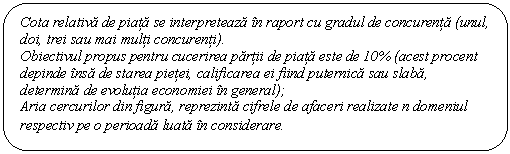 Cota relativă de piață se interpretează în raport cu gradul de concurență (unul, doi, trei sau mai mulți concurenți).
Obiectivul propus pentru cucerirea părții de piață este de 10% (acest procent depinde însă de starea pieței, calificarea ei fiind puternică sau slabă, determină de evoluția economiei în general);
Aria cercurilor din figură, reprezintă cifrele de afaceri realizate n domeniul respectiv pe o perioadă luată în considerare.